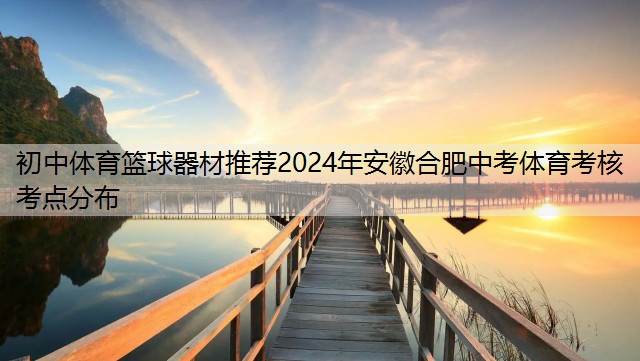 初中体育篮球器材推荐2024年安徽合肥中考体育考核考点分布